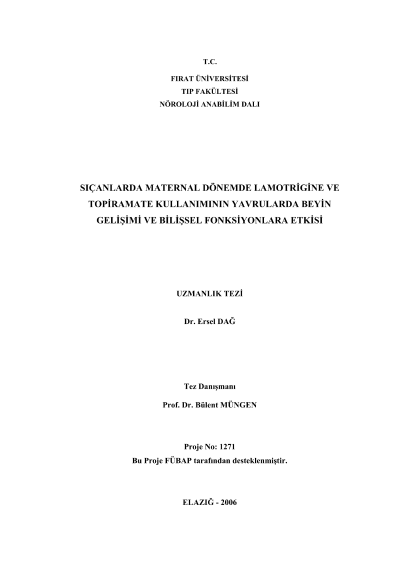 T.C.

FIRAT ÜNİVERSİTESİ
TIP FAKÜLTESİ
NÖROLOJİ ANABİLİM DALI

SIÇANLARDA MATERNAL DÖNEMDE LAMOTRİGİNE VE TOPİRAMATE KULLANIMININ YAVRULARDA BEYİN GELİŞİMİ VE BİLİŞSEL FONKSİYONLARA ETKİSİ

UZMANLIK TEZİ

Dr. Ersel DAĞ

Tez Danışmanı

Prof. Dr. Bülent MÜNGEN

Proje No: 1271
Bu Proje FÜBAP tarafından desteklenmiştir.

ELAZIĞ - 2006